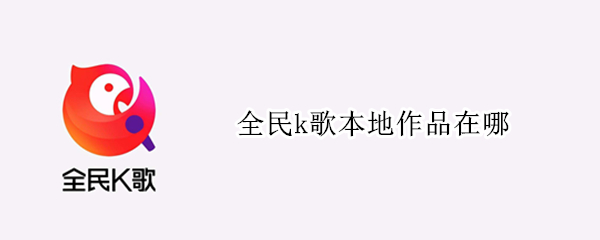 全民K歌

全民k歌本地作品在哪